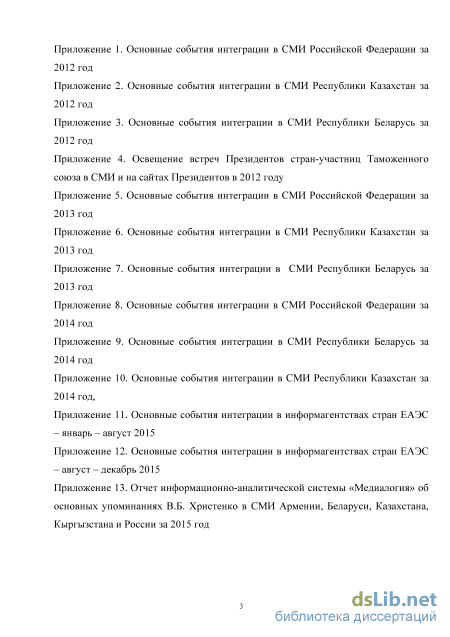 Приложение 1. Основные события интеграции в СМИ Российской Федерации за 2012 год

Приложение 2. Основные события интеграции в СМИ Республики Казахстан за 2012 год

Приложение 3. Основные события интеграции в СМИ Республики Беларусь за 2012 год

Приложение 4. Освещение встреч Президентов стран-участниц Таможенного союза в СМИ и на сайтах Президентов в 2012 году

Приложение 5. Основные события интеграции в СМИ Российской Федерации за 2013 год

Приложение 6. Основные события интеграции в СМИ Республики Казахстан за 2013 год

Приложение 7. Основные события интеграции в СМИ Республики Беларусь за 2013 год

Приложение 8. Основные события интеграции в СМИ Российской Федерации за 2014 год

Приложение 9. Основные события интеграции в СМИ Республики Беларусь за 2014 год

Приложение 10. Основные события интеграции в СМИ Республики Казахстан за 2014 год,

Приложение 11. Основные события интеграции в информагентствах стран ЕАЭС – январь – август 2015

Приложение 12. Основные события интеграции в информагентствах стран ЕАЭС – август – декабрь 2015

Приложение 13. Отчет информационно-аналитической системы «Медиалогия» об основных упоминаниях В.Б. Христенко в СМИ Армении, Беларуси, Казахстана, Кыргызстана и России за 2015 год

3

dsLib.net
библиотека диссертаций